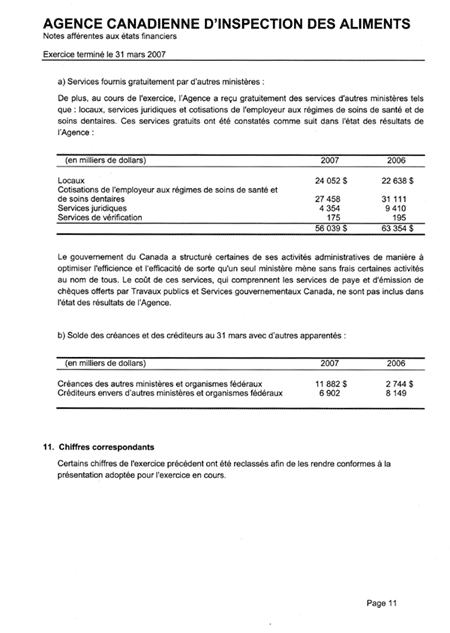 AGENCE CANADIENNE D'INSPECTION DES ALIMENTS
Notes afférentes aux états financiers

Exercice terminé le 31 mars 2007

a) Services fournis gratuitement par d'autres ministères :

De plus, au cours de l'exercice, l'Agence a reçu gratuitement des services d'autres ministères tels que : locaux, services juridiques et cotisations de l'employeur aux régimes de soins de santé et de soins dentaires. Ces services gratuits ont été constatés comme suit dans l'état des résultats de l'Agence :

| (en milliers de dollars) | 2007 | 2006 |
|---|---|---|
| Locaux | 24 052 $ | 22 638 $ |
| Cotisations de l'employeur aux régimes de soins de santé et de soins dentaires | 27 458 | 31 111 |
| Services juridiques | 4 354 | 9 410 |
| Services de vérification | 175 | 195 |
| | 56 039 $ | 63 354 $ |

Le gouvernement du Canada a structuré certaines de ses activités administratives de manière à optimiser l'efficience et l'efficacité de sorte qu'un seul ministère mène sans frais certaines activités au nom de tous. Le coût de ces services, qui comprennent les services de paye et d'émission de chèques offerts par Travaux publics et Services gouvernementaux Canada, ne sont pas inclus dans l'état des résultats de l'Agence.

b) Solde des créances et des créditeurs au 31 mars avec d'autres apparentés :

| (en milliers de dollars) | 2007 | 2006 |
|---|---|---|
| Créances des autres ministères et organismes fédéraux | 11 882 $ | 2 744 $ |
| Créditeurs envers d'autres ministères et organismes fédéraux | 6 902 | 8 149 |

11. Chiffres correspondants

Certains chiffres de l'exercice précédent ont été reclassés afin de les rendre conformes à la présentation adoptée pour l'exercice en cours.

Page 11